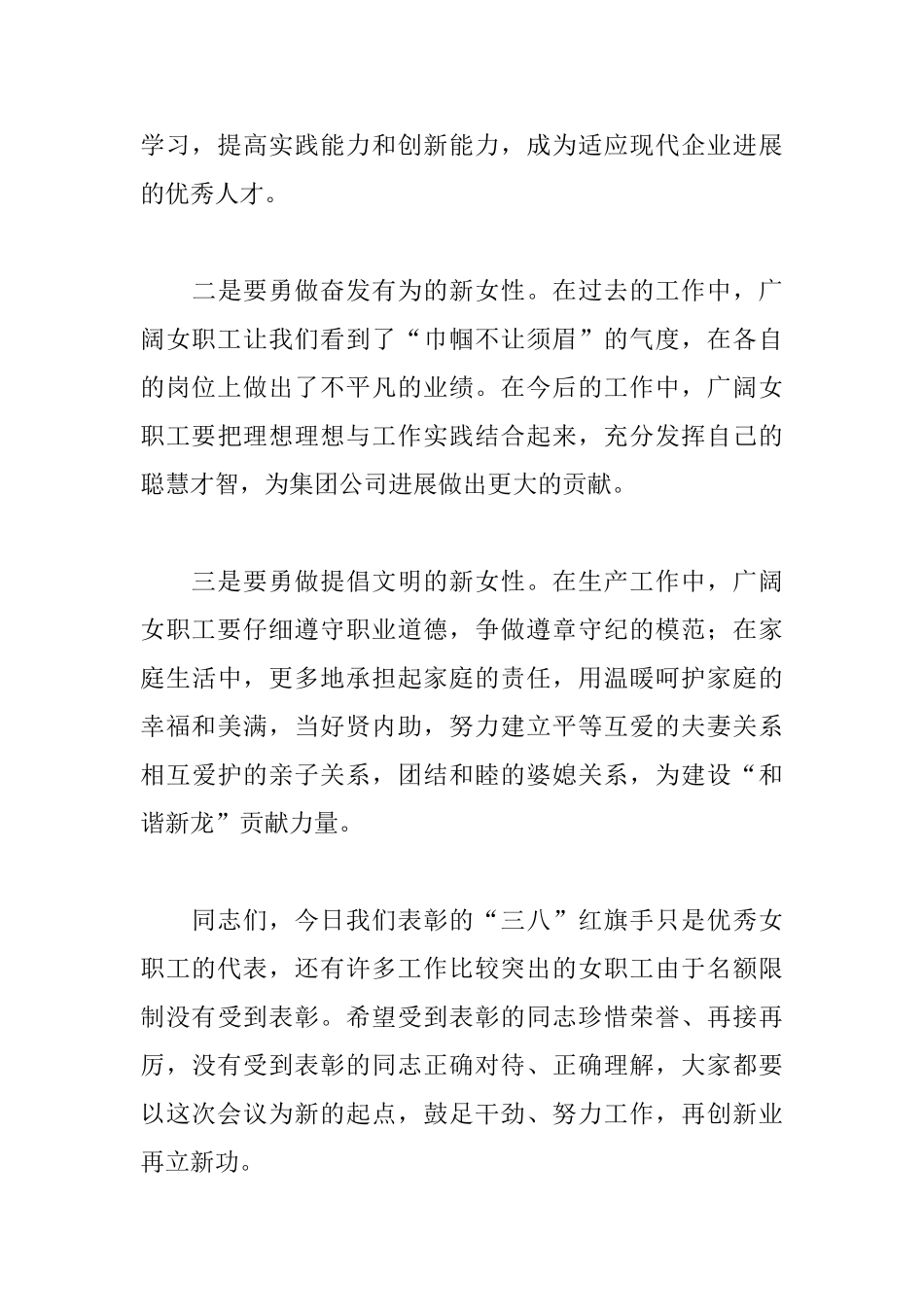 学习，提高实践能力和创新能力，成为适应现代企业进展的优秀人才。

二是要勇做奋发有为的新女性。在过去的工作中，广阔女职工让我们看到了“巾帼不让须眉”的气度，在各自的岗位上做出了不平凡的业绩。在今后的工作中，广阔女职工要把理想理想与工作实践结合起来，充分发挥自己的聪慧才智，为集团公司进展做出更大的贡献。

三是要勇做提倡文明的新女性。在生产工作中，广阔女职工要仔细遵守职业道德，争做遵章守纪的模范；在家庭生活中，更多地承担起家庭的责任，用温暖呵护家庭的幸福和美满，当好贤内助，努力建立平等互爱的夫妻关系相互爱护的亲子关系，团结和睦的婆媳关系，为建设“和谐新龙”贡献力量。

同志们，今日我们表彰的“三八”红旗手只是优秀女职工的代表，还有许多工作比较突出的女职工由于名额限制没有受到表彰。希望受到表彰的同志珍惜荣誉、再接再厉，没有受到表彰的同志正确对待、正确理解，大家都要以这次会议为新的起点，鼓足干劲、努力工作，再创新业再立新功。